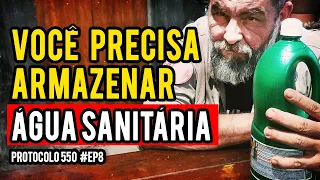 VOCÊ PRECISA ARMAZENAR
ÁGUA SANITÁRIA
PROTOCOLO 550 #EP8